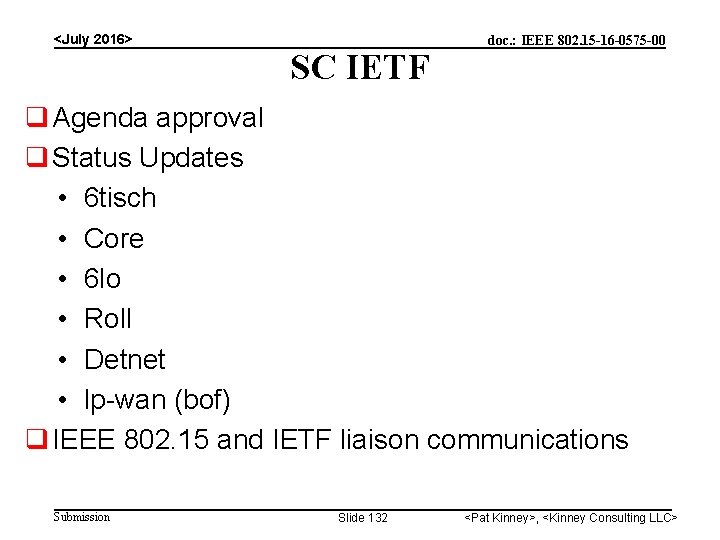 <July 2016>

doc.: IEEE 802.15-16-0575-00

SC IETF

☐ Agenda approval

☐ Status Updates

• 6tisch
• Core
• 6lo
• Roll
• Detnet
• lp-wan (bof)

☐ IEEE 802.15 and IETF liaison communications

Submission

Slide 132

<Pat Kinney>, <Kinney Consulting LLC>